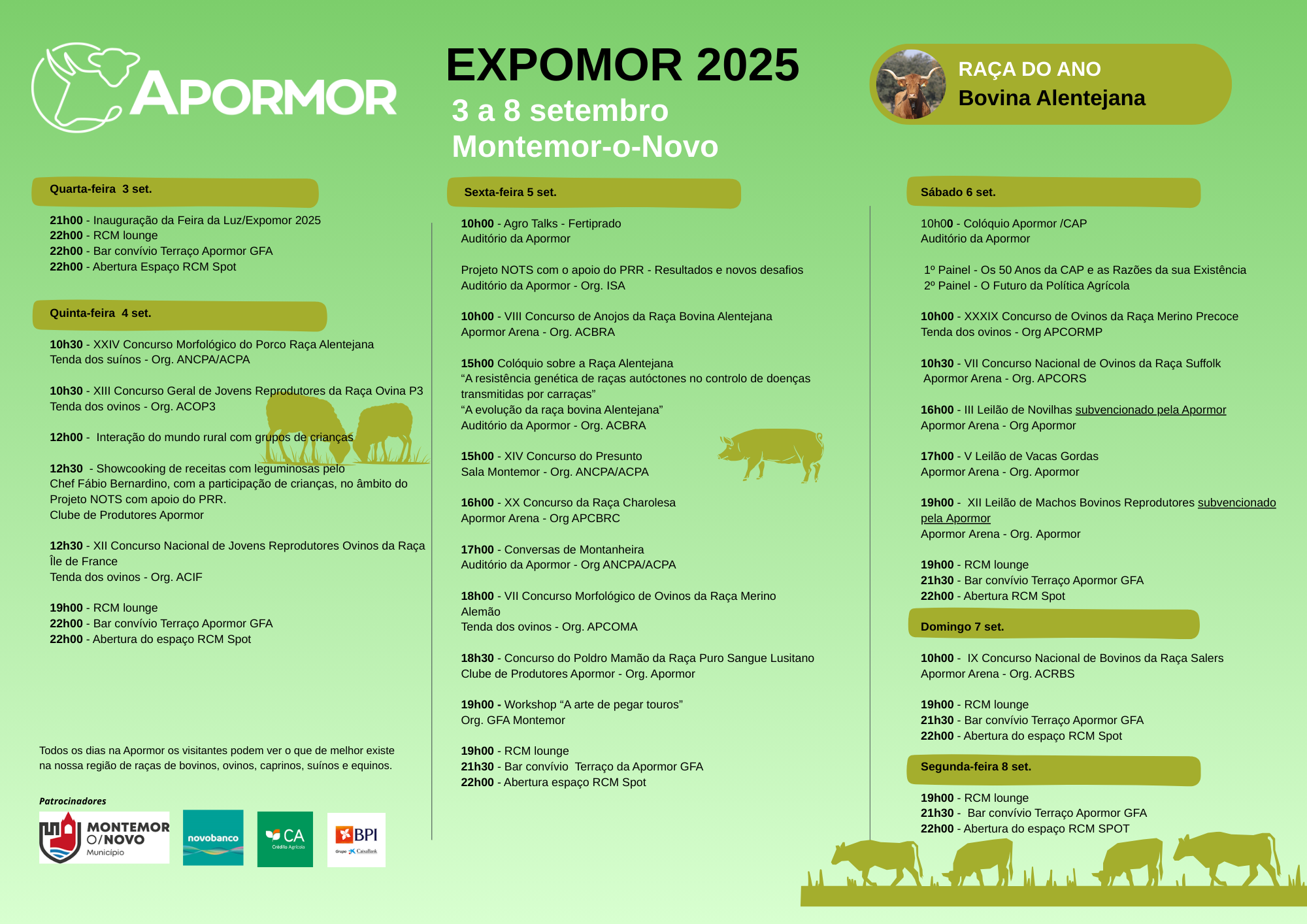 APORMOR

EXPOMOR 2025
3 a 8 setembro
Montemor-o-Novo

RAÇA DO ANO
Bovina Alentejana

Quarta-feira 3 set.

21h00 - Inauguração da Feira da Luz/Expomor 2025
22h00 - RCM lounge
22h00 - Bar convívio Terraço Apormor GFA
22h00 - Abertura Espaço RCM Spot

Quinta-feira 4 set.

10h30 - XXIV Concurso Morfológico do Porco Raça Alentejana
Tenda dos suínos - Org. ANCPA/ACPA

10h30 - XIII Concurso Geral de Jovens Reprodutores da Raça Ovina P3
Tenda dos ovinos - Org. ACOP3

12h00 - Interação do mundo rural com grupos de crianças

12h30 - Showcooking de receitas com leguminosas pelo
Chef Fábio Bernardino, com a participação de crianças, no âmbito do Projeto NOTS com apoio do PRR.
Clube de Produtores Apormor

12h30 - XII Concurso Nacional de Jovens Reprodutores Ovinos da Raça Île de France
Tenda dos ovinos - Org. ACIF

19h00 - RCM lounge
22h00 - Bar convívio Terraço Apormor GFA
22h00 - Abertura do espaço RCM Spot

Todos os dias na Apormor os visitantes podem ver o que de melhor existe na nossa região de raças de bovinos, ovinos, caprinos, suínos e equinos.

Patrocinadores

MONTEMOR O/NOVO Município
novobanco
CA Crédito Agrícola
BPI Grupo CaixaBank

Sexta-feira 5 set.

10h00 - Agro Talks - Fertiprado
Auditório da Apormor

Projeto NOTS com o apoio do PRR - Resultados e novos desafios
Auditório da Apormor - Org. ISA

10h00 - VIII Concurso de Anojos da Raça Bovina Alentejana
Apormor Arena - Org. ACBRA

15h00 Colóquio sobre a Raça Alentejana
“A resistência genética de raças autóctones no controlo de doenças transmitidas por carraças”
“A evolução da raça bovina Alentejana”
Auditório da Apormor - Org. ACBRA

15h00 - XIV Concurso do Presunto
Sala Montemor - Org. ANCPA/ACPA

16h00 - XX Concurso da Raça Charolesa
Apormor Arena - Org APCBRC

17h00 - Conversas de Montanheira
Auditório da Apormor - Org ANCPA/ACPA

18h00 - VII Concurso Morfológico de Ovinos da Raça Merino Alemão
Tenda dos ovinos - Org. APCOMA

18h30 - Concurso do Poldro Mamão da Raça Puro Sangue Lusitano
Clube de Produtores Apormor - Org. Apormor

19h00 - Workshop “A arte de pegar touros”
Org. GFA Montemor

19h00 - RCM lounge
21h30 - Bar convívio Terraço da Apormor GFA
22h00 - Abertura espaço RCM Spot

Sábado 6 set.

10h00 - Colóquio Apormor /CAP
Auditório da Apormor

1º Painel - Os 50 Anos da CAP e as Razões da sua Existência
2º Painel - O Futuro da Política Agrícola

10h00 - XXXIX Concurso de Ovinos da Raça Merino Precoce
Tenda dos ovinos - Org APCORMP

10h30 - VII Concurso Nacional de Ovinos da Raça Suffolk
Apormor Arena - Org. APCORS

16h00 - III Leilão de Novilhas subvencionado pela Apormor
Apormor Arena - Org Apormor

17h00 - V Leilão de Vacas Gordas
Apormor Arena - Org. Apormor

19h00 - XII Leilão de Machos Bovinos Reprodutores subvencionado pela Apormor
Apormor Arena - Org. Apormor

19h00 - RCM lounge
21h30 - Bar convívio Terraço Apormor GFA
22h00 - Abertura RCM Spot

Domingo 7 set.

10h00 - IX Concurso Nacional de Bovinos da Raça Salers
Apormor Arena - Org. ACRBS

19h00 - RCM lounge
21h30 - Bar convívio Terraço Apormor GFA
22h00 - Abertura do espaço RCM Spot

Segunda-feira 8 set.

19h00 - RCM lounge
21h30 - Bar convívio Terraço Apormor GFA
22h00 - Abertura do espaço RCM SPOT